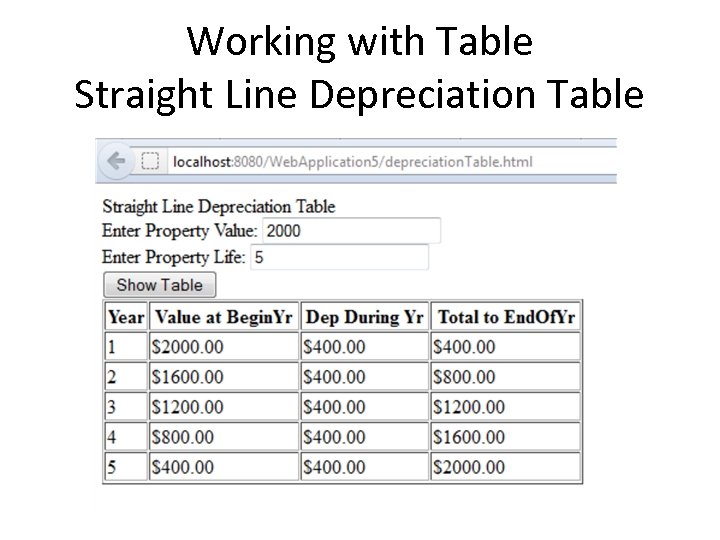 Working with Table
Straight Line Depreciation Table

localhost:8080/WebApplication5/depreciationTable.html

Straight Line Depreciation Table
Enter Property Value: 2000
Enter Property Life: 5
Show Table

| Year | Value at BeginYr | Dep During Yr | Total to EndOfYr |
|---|---|---|---|
| 1 | \$2000.00 | \$400.00 | \$400.00 |
| 2 | \$1600.00 | \$400.00 | \$800.00 |
| 3 | \$1200.00 | \$400.00 | \$1200.00 |
| 4 | \$800.00 | \$400.00 | \$1600.00 |
| 5 | \$400.00 | \$400.00 | \$2000.00 |